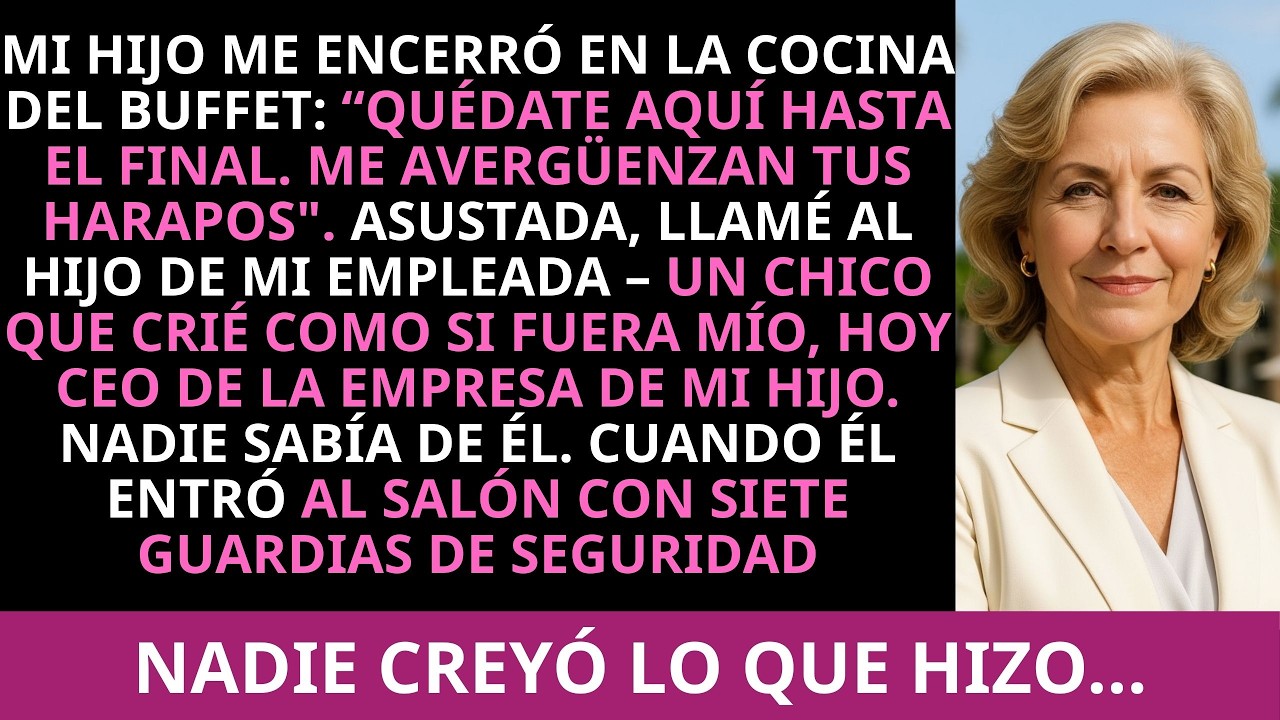 MI HIJO ME ENCERRÓ EN LA COCINA DEL BUFFET: “QUÉDATE AQUÍ HASTA EL FINAL. ME AVERGÜENZAN TUS HARAPOS". ASUSTADA, LLAMÉ AL HIJO DE MI EMPLEADA – UN CHICO QUE CRIÉ COMO SI FUERA MÍO, HOY CEO DE LA EMPRESA DE MI HIJO. NADIE SABÍA DE ÉL. CUANDO ÉL ENTRÓ AL SALÓN CON SIETE GUARDIAS DE SEGURIDAD

NADIE CREYÓ LO QUE HIZO...